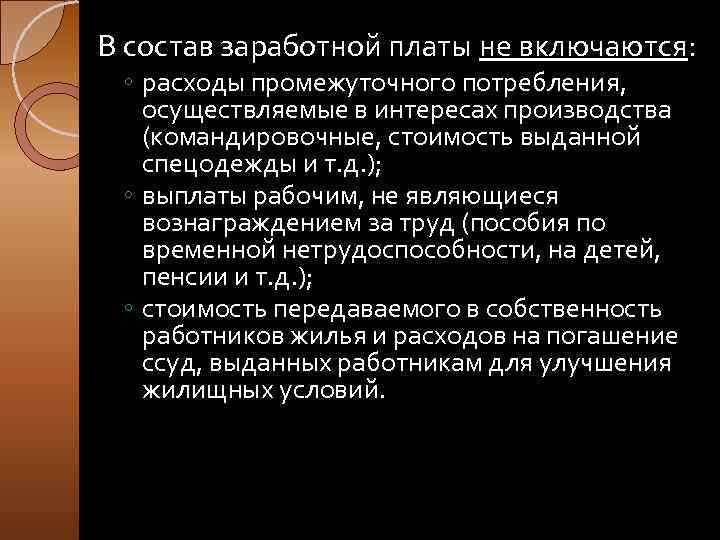 В состав заработной платы не включаются:

◦ расходы промежуточного потребления, осуществляемые в интересах производства (командировочные, стоимость выданной спецодежды и т.д.);

◦ выплаты рабочим, не являющиеся вознаграждением за труд (пособия по временной нетрудоспособности, на детей, пенсии и т.д.);

◦ стоимость передаваемого в собственность работников жилья и расходов на погашение ссуд, выданных работникам для улучшения жилищных условий.